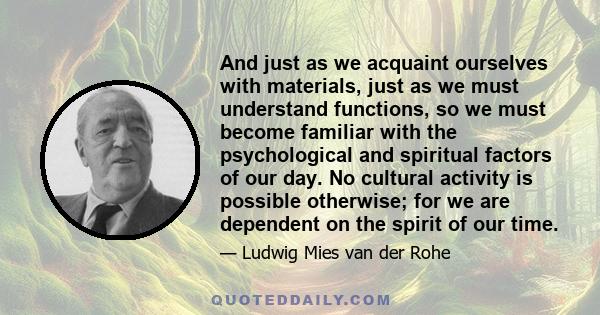 And just as we acquaint ourselves with materials, just as we must understand functions, so we must become familiar with the psychological and spiritual factors of our day. No cultural activity is possible otherwise; for we are dependent on the spirit of our time.

— Ludwig Mies van der Rohe

QUOTEDDAILY.COM